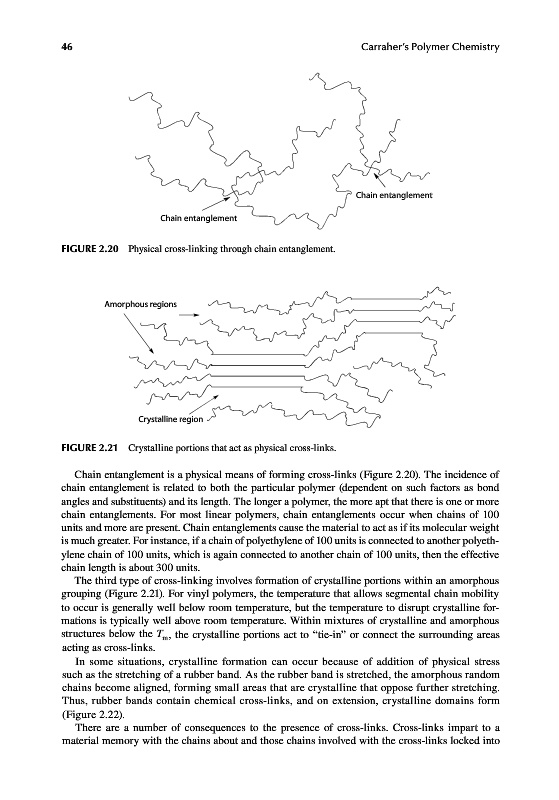 46 Carraher's Polymer Chemistry

Chain entanglement

Chain entanglement

FIGURE 2.20 Physical cross-linking through chain entanglement.

Amorphous regions

Crystalline region

FIGURE 2.21 Crystalline portions that act as physical cross-links.

Chain entanglement is a physical means of forming cross-links (Figure 2.20). The incidence of chain entanglement is related to both the particular polymer (dependent on such factors as bond angles and substituents) and its length. The longer a polymer, the more apt that there is one or more chain entanglements. For most linear polymers, chain entanglements occur when chains of 100 units and more are present. Chain entanglements cause the material to act as if its molecular weight is much greater. For instance, if a chain of polyethylene of 100 units is connected to another polyethylene chain of 100 units, which is again connected to another chain of 100 units, then the effective chain length is about 300 units.

The third type of cross-linking involves formation of crystalline portions within an amorphous grouping (Figure 2.21). For vinyl polymers, the temperature that allows segmental chain mobility to occur is generally well below room temperature, but the temperature to disrupt crystalline formations is typically well above room temperature. Within mixtures of crystalline and amorphous structures below the $T_m$, the crystalline portions act to "tie-in" or connect the surrounding areas acting as cross-links.

In some situations, crystalline formation can occur because of addition of physical stress such as the stretching of a rubber band. As the rubber band is stretched, the amorphous random chains become aligned, forming small areas that are crystalline that oppose further stretching. Thus, rubber bands contain chemical cross-links, and on extension, crystalline domains form (Figure 2.22).

There are a number of consequences to the presence of cross-links. Cross-links impart to a material memory with the chains about and those chains involved with the cross-links locked into